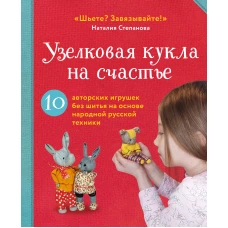 «Шьете? Завязывайте!»
Наталия Степанова

Узелковая кукла на счастье

10 авторских игрушек без шитья на основе народной русской техники